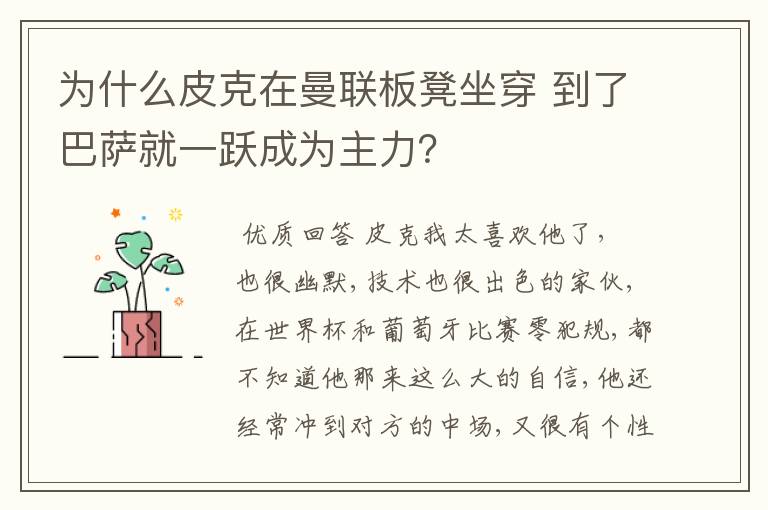 为什么皮克在曼联板凳坐穿 到了巴萨就一跃成为主力?

优质回答 皮克我太喜欢他了,也很幽默,技术也很出色的家伙,在世界杯和葡萄牙比赛零犯规,都不知道他那来这么大的自信,他还经常冲到对方的中场,又很有个性